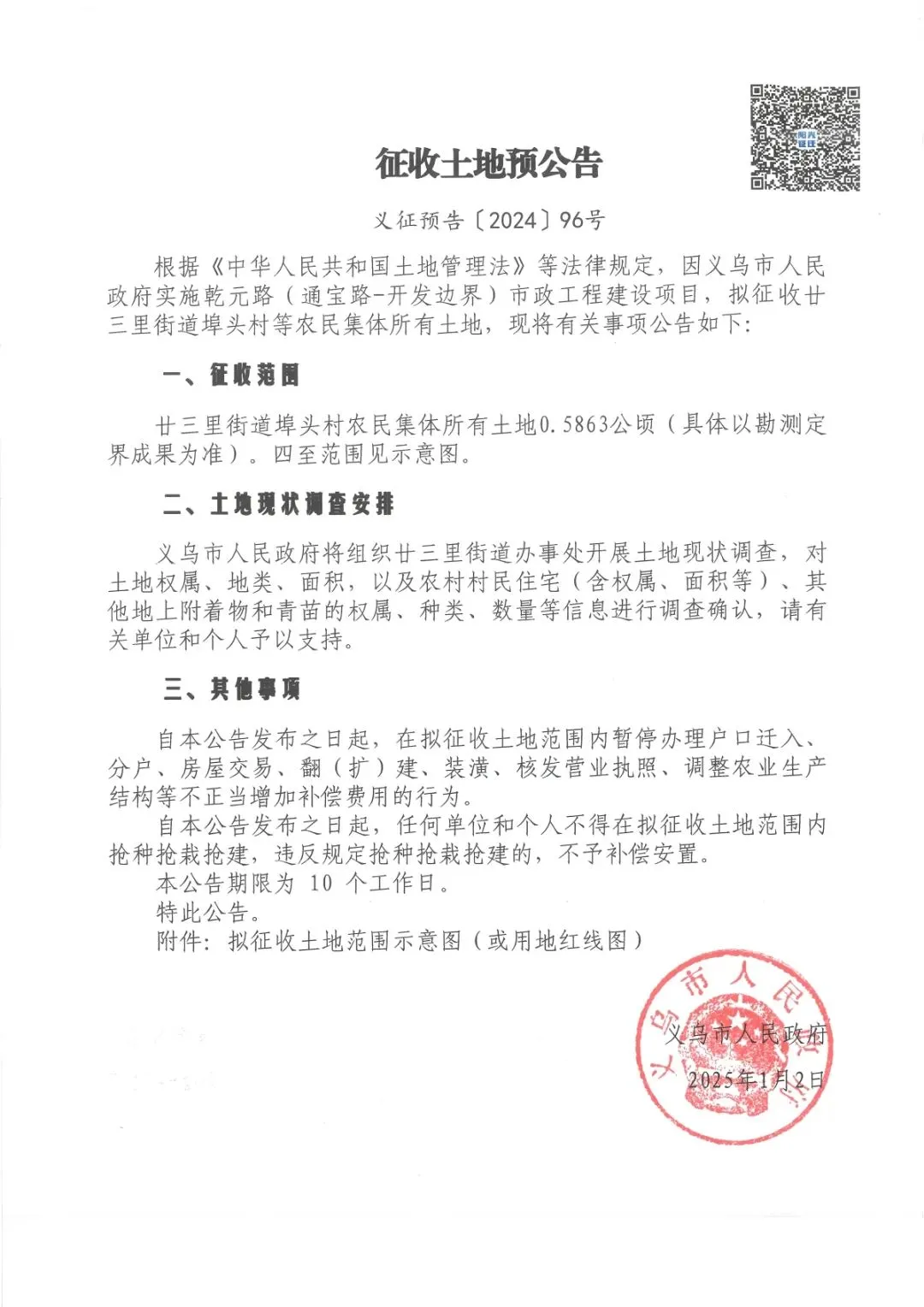 阳光征迁

征收土地预公告

义征预告〔2024〕96号

根据《中华人民共和国土地管理法》等法律规定，因义乌市人民政府实施乾元路（通宝路-开发边界）市政工程建设项目，拟征收廿三里街道埠头村等农民集体所有土地，现将有关事项公告如下：

一、征收范围

廿三里街道埠头村农民集体所有土地0.5863公顷（具体以勘测定界成果为准）。四至范围见示意图。

二、土地现状调查安排

义乌市人民政府将组织廿三里街道办事处开展土地现状调查，对土地权属、地类、面积，以及农村村民住宅（含权属、面积等）、其他地上附着物和青苗的权属、种类、数量等信息进行调查确认，请有关单位和个人予以支持。

三、其他事项

自本公告发布之日起，在拟征收土地范围内暂停办理户口迁入、分户、房屋交易、翻（扩）建、装潢、核发营业执照、调整农业生产结构等不正当增加补偿费用的行为。

自本公告发布之日起，任何单位和个人不得在拟征收土地范围内抢种抢栽抢建，违反规定抢种抢栽抢建的，不予补偿安置。

本公告期限为 10 个工作日。

特此公告。

附件：拟征收土地范围示意图（或用地红线图）

义乌市人民政府

义乌市人民政府
2025年1月2日